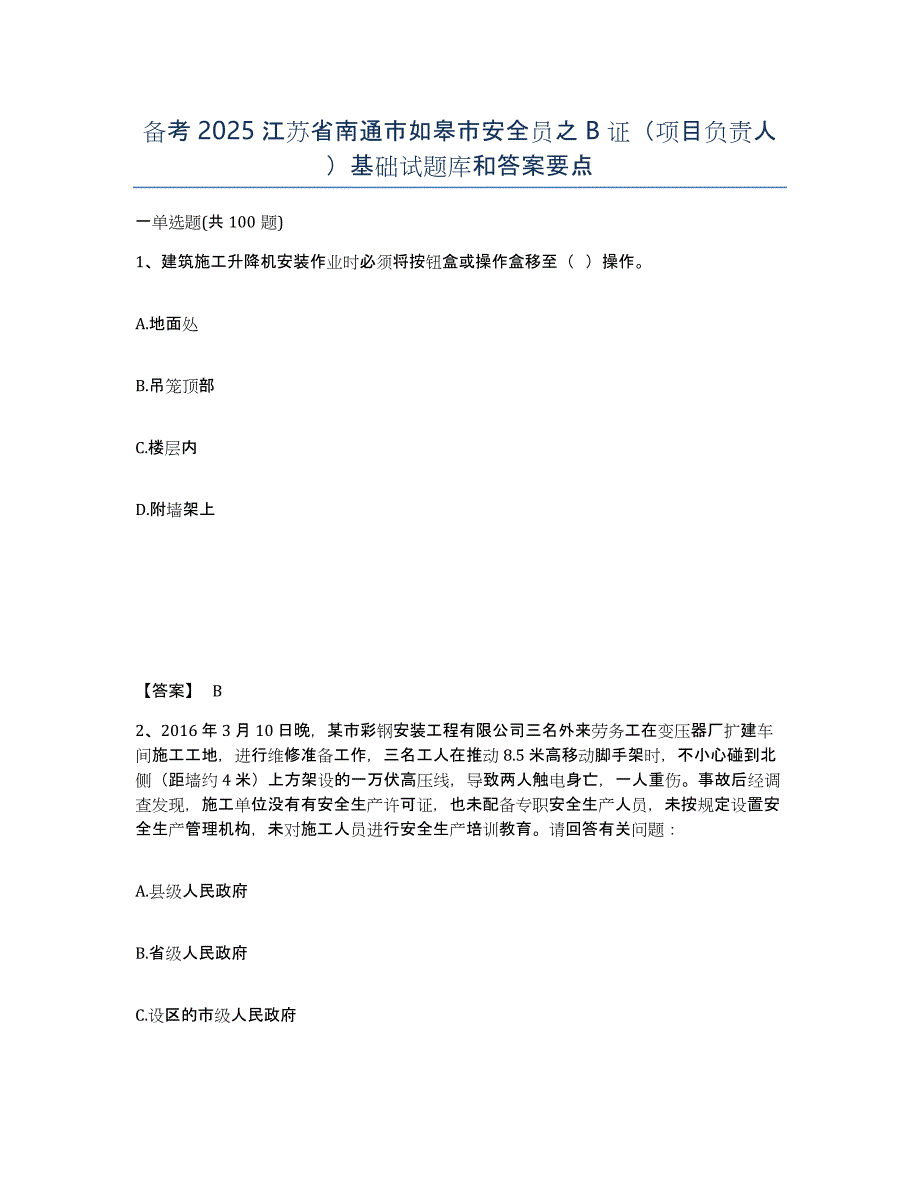 备考 2025 江苏省南通市如皋市安全员之 B 证（项目负责人）基础试题库和答案要点

一单选题(共 100 题)

1、建筑施工升降机安装作业时必须将按钮盒或操作盒移至（ ）操作。

A.地面处

B.吊笼顶部

C.楼层内

D.附墙架上

【答案】 B

2、2016 年 3 月 10 日晚，某市彩钢安装工程有限公司三名外来劳务工在变压器厂扩建车间施工工地，进行维修准备工作，三名工人在推动 8.5 米高移动脚手架时，不小心碰到北侧（距墙约 4 米）上方架设的一万伏高压线，导致两人触电身亡，一人重伤。事故后经调查发现，施工单位没有有安全生产许可证，也未配备专职安全生产人员，未按规定设置安全生产管理机构，未对施工人员进行安全生产培训教育。请回答有关问题：

A.县级人民政府

B.省级人民政府

C.设区的市级人民政府